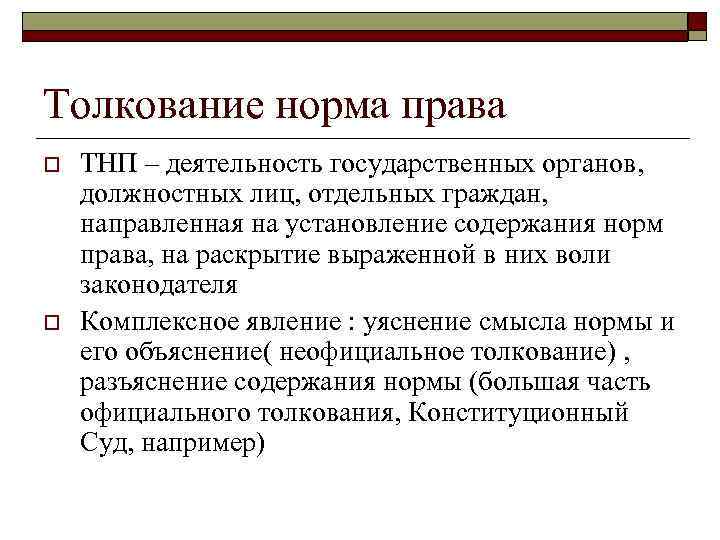 Толкование норма права

ТНП – деятельность государственных органов, должностных лиц, отдельных граждан, направленная на установление содержания норм права, на раскрытие выраженной в них воли законодателя

Комплексное явление : уяснение смысла нормы и его объяснение( неофициальное толкование) , разъяснение содержания нормы (большая часть официального толкования, Конституционный Суд, например)